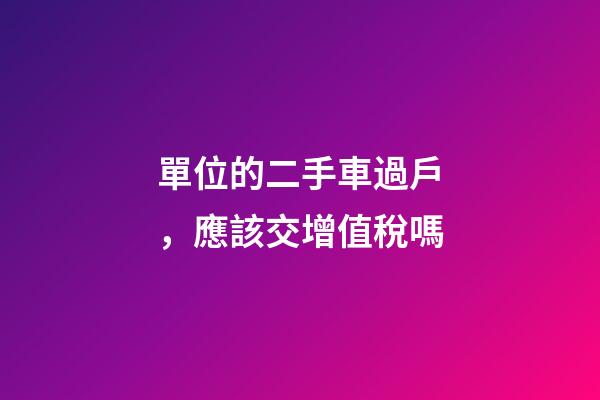 單位的二手車過戶，應該交增值稅嗎